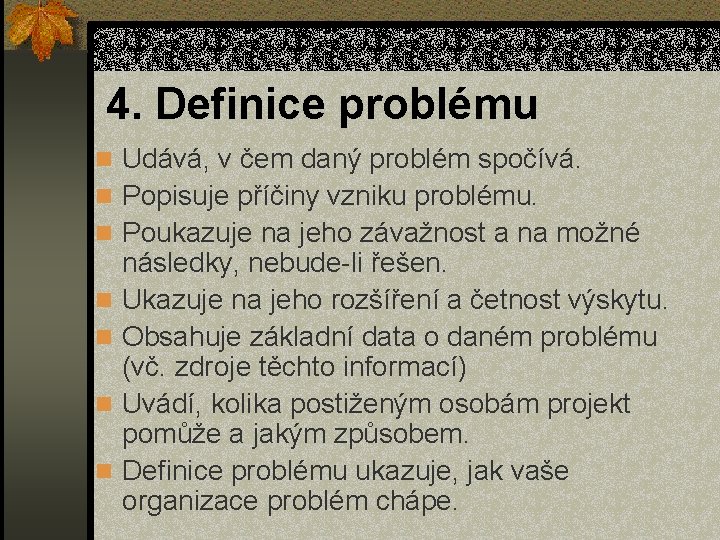 4. Definice problému

Udává, v čem daný problém spočívá.

Popisuje příčiny vzniku problému.

Poukazuje na jeho závažnost a na možné následky, nebude-li řešen.

Ukazuje na jeho rozšíření a četnost výskytu.

Obsahuje základní data o daném problému (vč. zdroje těchto informací)

Uvádí, kolika postiženým osobám projekt pomůže a jakým způsobem.

Definice problému ukazuje, jak vaše organizace problém chápe.